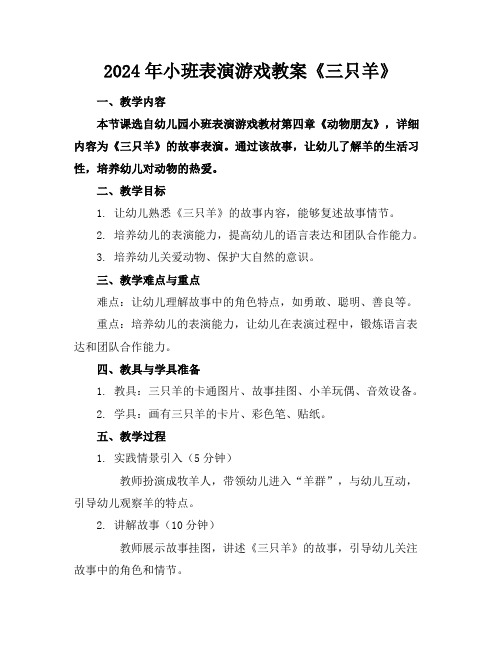 2024年小班表演游戏教案《三只羊》

一、教学内容

本节课选自幼儿园小班表演游戏教材第四章《动物朋友》，详细内容为《三只羊》的故事表演。通过该故事，让幼儿了解羊的生活习性，培养幼儿对动物的热爱。

二、教学目标

1. 让幼儿熟悉《三只羊》的故事内容，能够复述故事情节。

2. 培养幼儿的表演能力，提高幼儿的语言表达和团队合作能力。

3. 培养幼儿关爱动物、保护大自然的意识。

三、教学难点与重点

难点：让幼儿理解故事中的角色特点，如勇敢、聪明、善良等。

重点：培养幼儿的表演能力，让幼儿在表演过程中，锻炼语言表达和团队合作能力。

四、教具与学具准备

1. 教具：三只羊的卡通图片、故事挂图、小羊玩偶、音效设备。

2. 学具：画有三只羊的卡片、彩色笔、贴纸。

五、教学过程

1. 实践情景引入（5分钟）

教师扮演成牧羊人，带领幼儿进入“羊群”，与幼儿互动，引导幼儿观察羊的特点。

2. 讲解故事（10分钟）

教师展示故事挂图，讲述《三只羊》的故事，引导幼儿关注故事中的角色和情节。